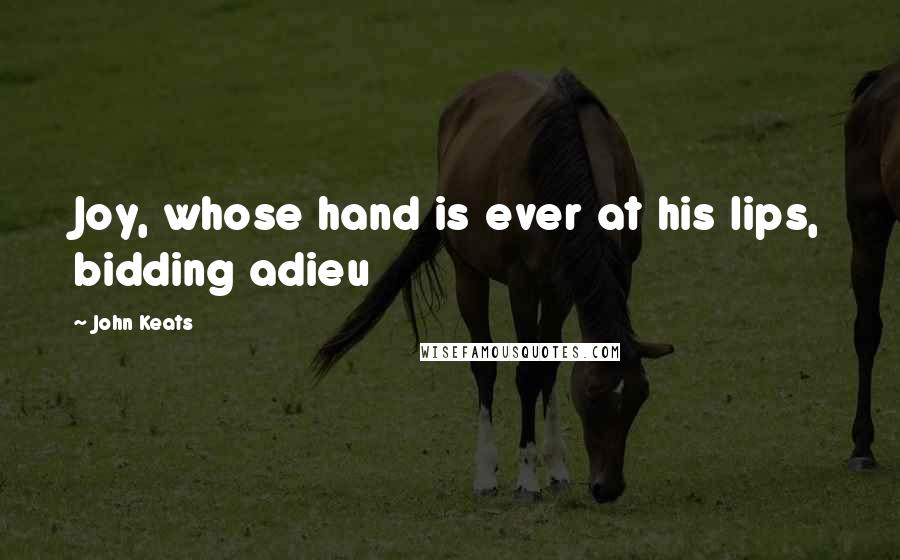 Joy, whose hand is ever at his lips, bidding adieu

- John Keats

WISEFAMOUSQUOTES.COM